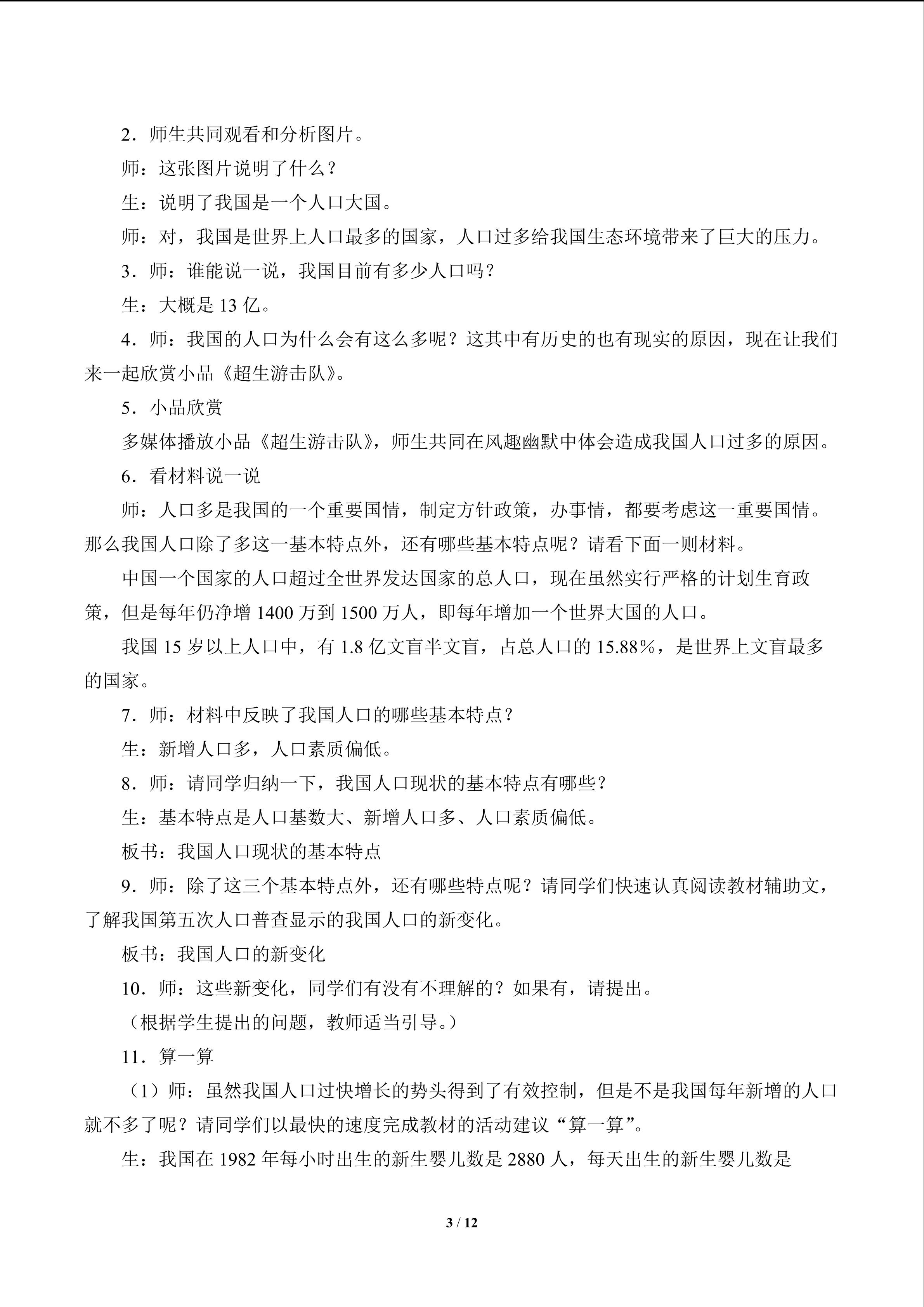 2．师生共同观看和分析图片。

师：这张图片说明了什么？

生：说明了我国是一个人口大国。

师：对，我国是世界上人口最多的国家，人口过多给我国生态环境带来了巨大的压力。

3．师：谁能说一说，我国目前有多少人口吗？

生：大概是13亿。

4．师：我国的人口为什么会有这么多呢？这其中有历史的也有现实的原因，现在让我们来一起欣赏小品《超生游击队》。

5．小品欣赏

多媒体播放小品《超生游击队》，师生共同在风趣幽默中体会造成我国人口过多的原因。

6．看材料说一说

师：人口多是我国的一个重要国情，制定方针政策，办事情，都要考虑这一重要国情。那么我国人口除了多这一基本特点外，还有哪些基本特点呢？请看下面一则材料。

中国一个国家的人口超过全世界发达国家的总人口，现在虽然实行严格的计划生育政策，但是每年仍净增1400万到1500万人，即每年增加一个世界大国的人口。

我国15岁以上人口中，有1.8亿文盲半文盲，占总人口的15.88%，是世界上文盲最多的国家。

7．师：材料中反映了我国人口的哪些基本特点？

生：新增人口多，人口素质偏低。

8．师：请同学归纳一下，我国人口现状的基本特点有哪些？

生：基本特点是人口基数大、新增人口多、人口素质偏低。

板书：我国人口现状的基本特点

9．师：除了这三个基本特点外，还有哪些特点呢？请同学们快速认真阅读教材辅助文，了解我国第五次人口普查显示的我国人口的新变化。

板书：我国人口的新变化

10．师：这些新变化，同学们有没有不理解的？如果有，请提出。

（根据学生提出的问题，教师适当引导。）

11．算一算

（1）师：虽然我国人口过快增长的势头得到了有效控制，但是不是我国每年新增的人口就不多了呢？请同学们以最快的速度完成教材的活动建议“算一算”。

生：我国在1982年每小时出生的新生婴儿数是2880人，每天出生的新生婴儿数是

3 / 12